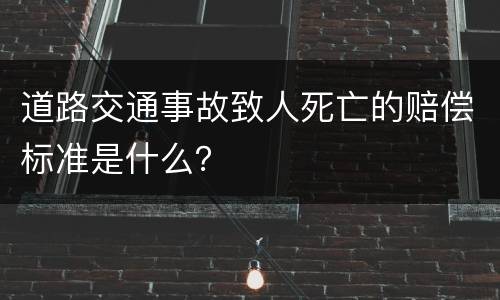 道路交通事故致人死亡的赔偿标准是什么？